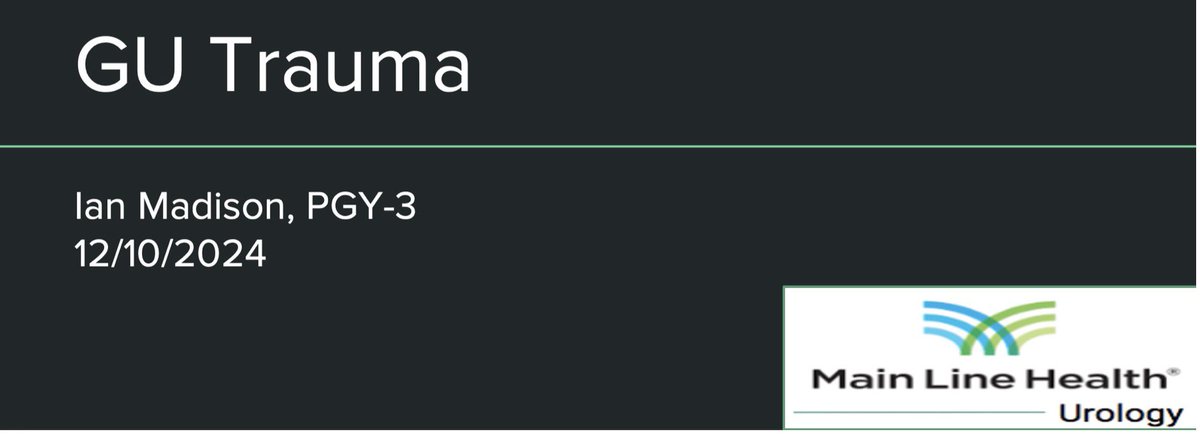 GU Trauma

Ian Madison, PGY-3
12/10/2024

Main Line Health®
Urology